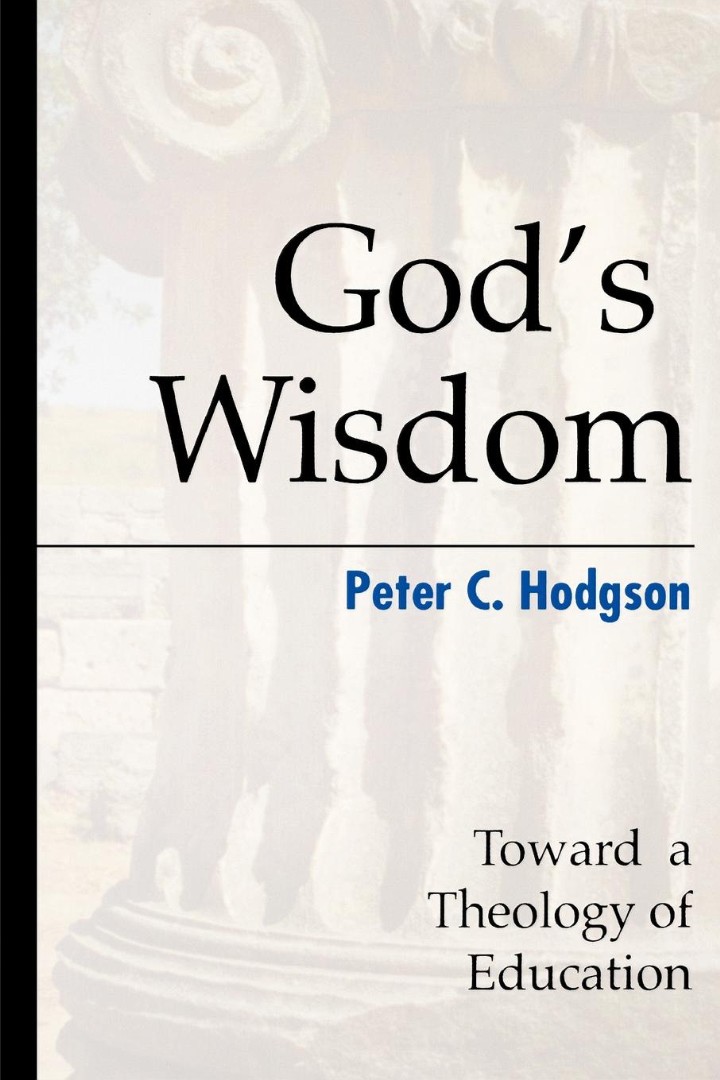 God's Wisdom

Peter C. Hodgson

Toward a Theology of Education